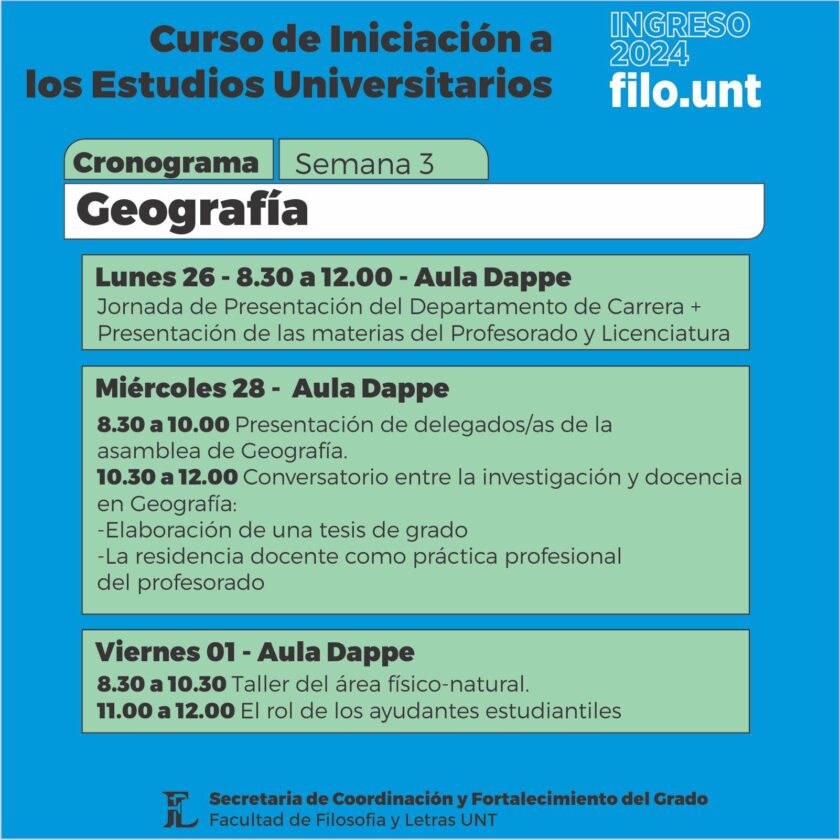 Curso de Iniciación a los Estudios Universitarios

INGRESO 2024 filo.unt

Cronograma Semana 3

Geografía

Lunes 26 - 8.30 a 12.00 - Aula Dappe
Jornada de Presentación del Departamento de Carrera + Presentación de las materias del Profesorado y Licenciatura

Miércoles 28 - Aula Dappe
8.30 a 10.00 Presentación de delegados/as de la asamblea de Geografía.
10.30 a 12.00 Conversatorio entre la investigación y docencia en Geografía:
-Elaboración de una tesis de grado
-La residencia docente como práctica profesional del profesorado

Viernes 01 - Aula Dappe
8.30 a 10.30 Taller del área físico-natural.
11.00 a 12.00 El rol de los ayudantes estudiantiles

FL
Secretaria de Coordinación y Fortalecimiento del Grado
Facultad de Filosofia y Letras UNT